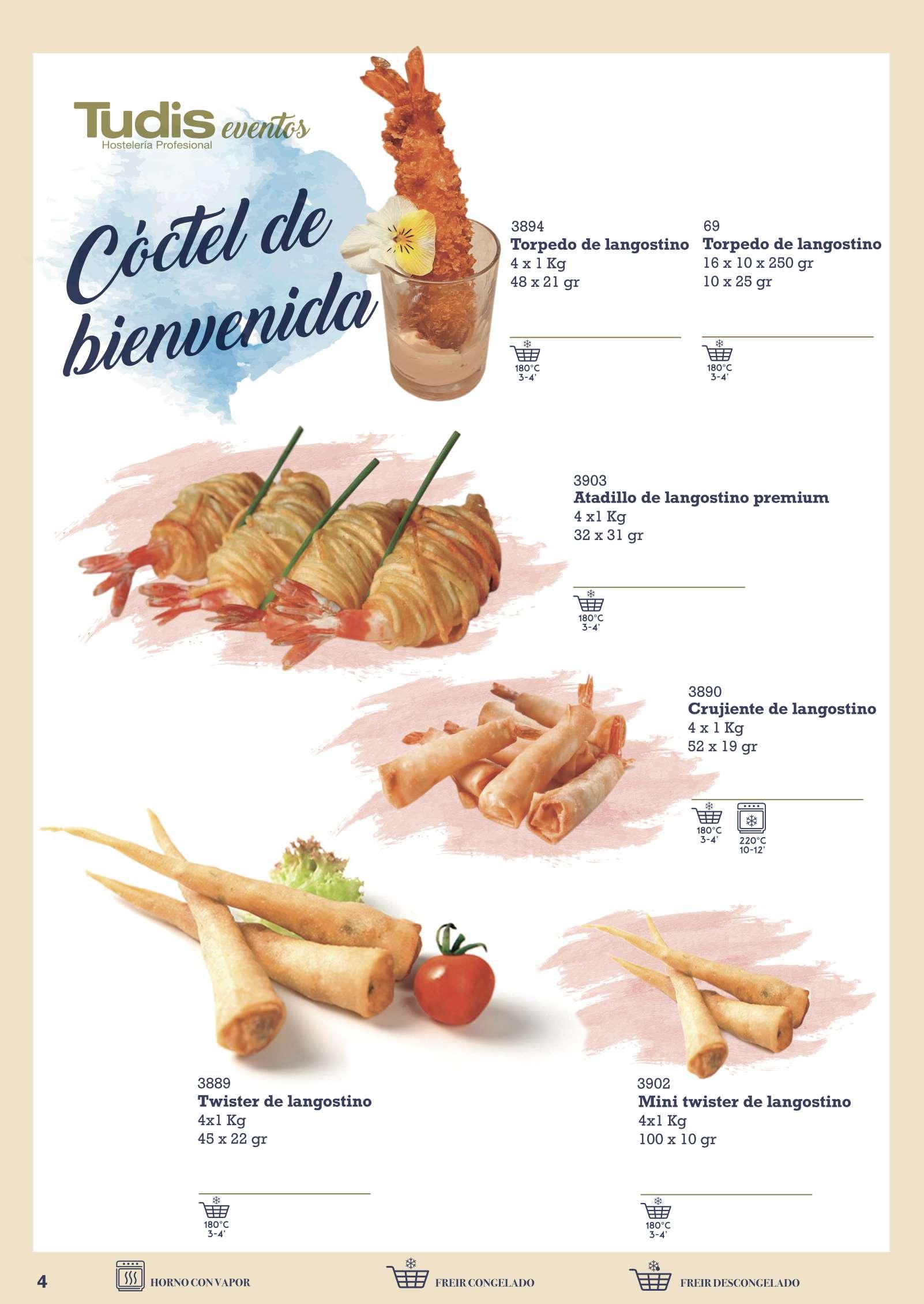 Tudis eventos
Hostelería Profesional

Cóctel de bienvenida

3894
Torpedo de langostino
4 x 1 Kg
48 x 21 gr

180°C
3-4'

69
Torpedo de langostino
16 x 10 x 250 gr
10 x 25 gr

180°C
3-4'

3903
Atadillo de langostino premium
4 x1 Kg
32 x 31 gr

180°C
3-4'

3890
Crujiente de langostino
4 x 1 Kg
52 x 19 gr

180°C
3-4'

220°C
10-12'

3889
Twister de langostino
4x1 Kg
45 x 22 gr

180°C
3-4'

3902
Mini twister de langostino
4x1 Kg
100 x 10 gr

180°C
3-4'

4

HORNO CON VAPOR

FREIR CONGELADO

FREIR DESCONGELADO